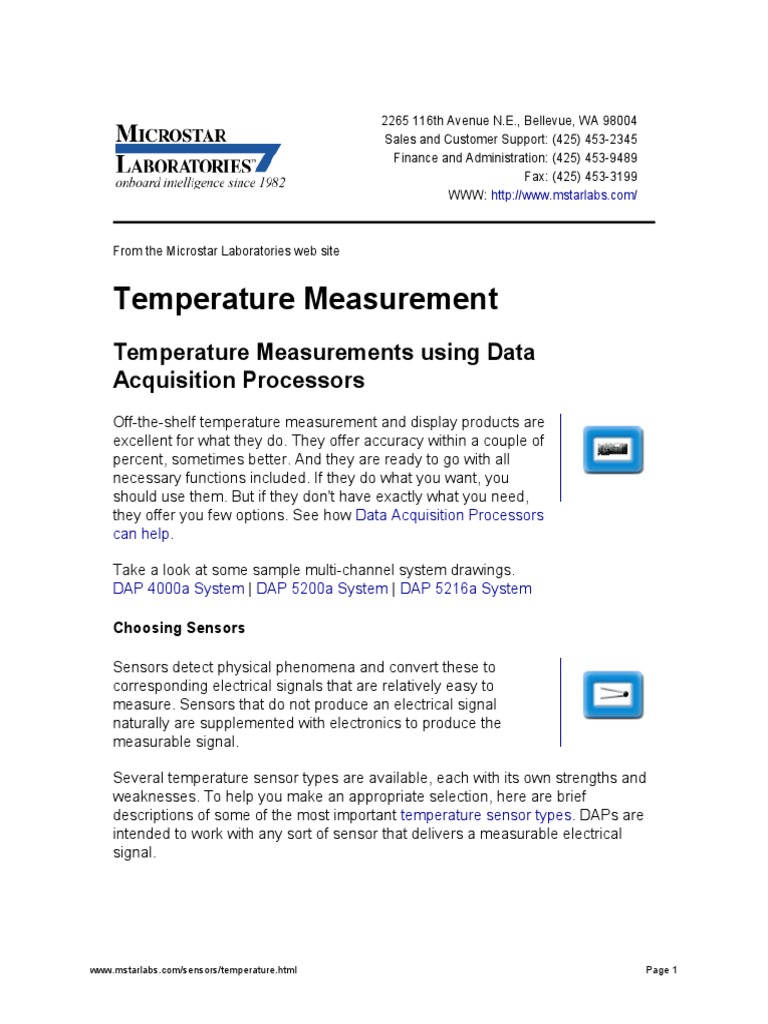 MICROSTAR LABORATORIES™
onboard intelligence since 1982

2265 116th Avenue N.E., Bellevue, WA 98004
Sales and Customer Support: (425) 453-2345
Finance and Administration: (425) 453-9489
Fax: (425) 453-3199
WWW: http://www.mstarlabs.com/

From the Microstar Laboratories web site

Temperature Measurement

Temperature Measurements using Data Acquisition Processors

Off-the-shelf temperature measurement and display products are excellent for what they do. They offer accuracy within a couple of percent, sometimes better. And they are ready to go with all necessary functions included. If they do what you want, you should use them. But if they don't have exactly what you need, they offer you few options. See how Data Acquisition Processors can help.

Take a look at some sample multi-channel system drawings.
DAP 4000a System | DAP 5200a System | DAP 5216a System

Choosing Sensors

Sensors detect physical phenomena and convert these to corresponding electrical signals that are relatively easy to measure. Sensors that do not produce an electrical signal naturally are supplemented with electronics to produce the measurable signal.

Several temperature sensor types are available, each with its own strengths and weaknesses. To help you make an appropriate selection, here are brief descriptions of some of the most important temperature sensor types. DAPs are intended to work with any sort of sensor that delivers a measurable electrical signal.

www.mstarlabs.com/sensors/temperature.html

Page 1